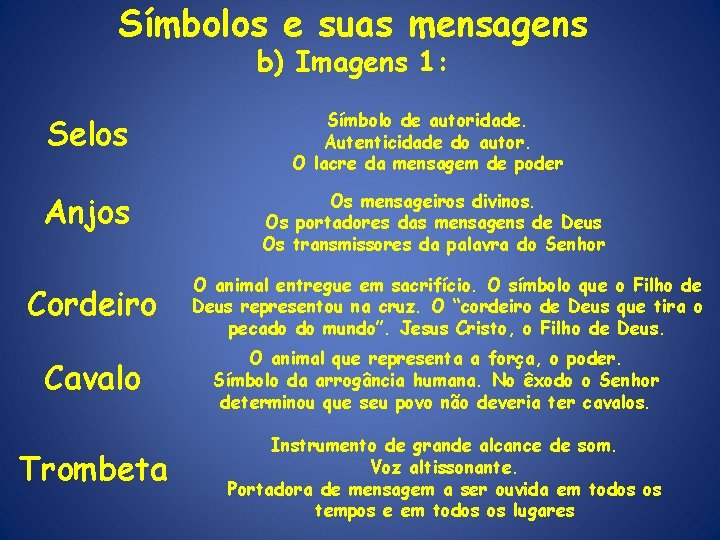 Símbolos e suas mensagens
b) Imagens 1:

Selos

Símbolo de autoridade.
Autenticidade do autor.
O lacre da mensagem de poder

Anjos

Os mensageiros divinos.
Os portadores das mensagens de Deus
Os transmissores da palavra do Senhor

Cordeiro

O animal entregue em sacrifício. O símbolo que o Filho de Deus representou na cruz. O "cordeiro de Deus que tira o pecado do mundo". Jesus Cristo, o Filho de Deus.

Cavalo

O animal que representa a força, o poder.
Símbolo da arrogância humana. No êxodo o Senhor determinou que seu povo não deveria ter cavalos.

Trombeta

Instrumento de grande alcance de som.
Voz altissonante.
Portadora de mensagem a ser ouvida em todos os tempos e em todos os lugares